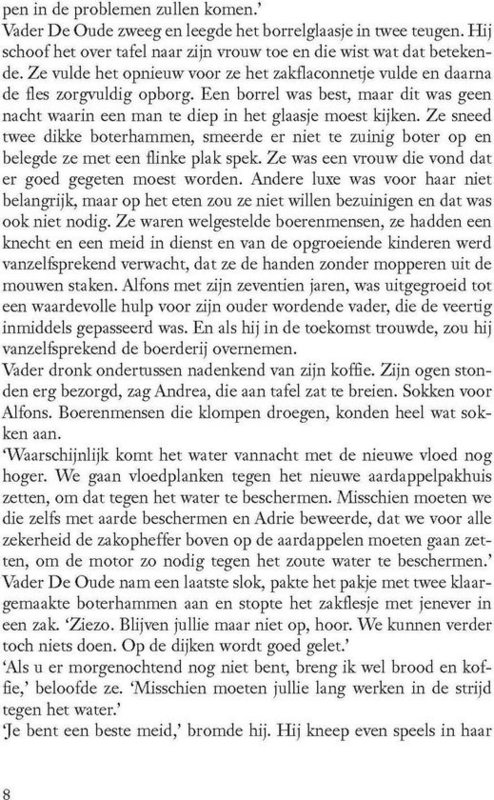 pen in de problemen zullen komen.'
Vader De Oude zweeg en leegde het borrelglaasje in twee teugen. Hij schoof het over tafel naar zijn vrouw toe en die wist wat dat betekende. Ze vulde het opnieuw voor ze het zakflaconnetje vulde en daarna de fles zorgvuldig opborg. Een borrel was best, maar dit was geen nacht waarin een man te diep in het glaasje moest kijken. Ze sneed twee dikke boterhammen, smeerde er niet te zuinig boter op en belegde ze met een flinke plak spek. Ze was een vrouw die vond dat er goed gegeten moest worden. Andere luxe was voor haar niet belangrijk, maar op het eten zou ze niet willen bezuinigen en dat was ook niet nodig. Ze waren welgestelde boerenmensen, ze hadden een knecht en een meid in dienst en van de opgroeiende kinderen werd vanzelfsprekend verwacht, dat ze de handen zonder mopperen uit de mouwen staken. Alfons met zijn zeventien jaren, was uitgegroeid tot een waardevolle hulp voor zijn ouder wordende vader, die de veertig inmiddels gepasseerd was. En als hij in de toekomst trouwde, zou hij vanzelfsprekend de boerderij overnemen.
Vader dronk ondertussen nadenkend van zijn koffie. Zijn ogen stonden erg bezorgd, zag Andrea, die aan tafel zat te breien. Sokken voor Alfons. Boerenmensen die klompen droegen, konden heel wat sokken aan.
'Waarschijnlijk komt het water vannacht met de nieuwe vloed nog hoger. We gaan vloedplanken tegen het nieuwe aardappelpakhuis zetten, om dat tegen het water te beschermen. Misschien moeten we die zelfs met aarde beschermen en Adrie beweerde, dat we voor alle zekerheid de zakopheffer boven op de aardappelen moeten gaan zetten, om de motor zo nodig tegen het zoute water te beschermen.'
Vader De Oude nam een laatste slok, pakte het pakje met twee klaargemaakte boterhammen aan en stopte het zakflesje met jenever in een zak. 'Ziezo. Blijven jullie maar niet op, hoor. We kunnen verder toch niets doen. Op de dijken wordt goed gelet.'
'Als u er morgenochtend nog niet bent, breng ik wel brood en koffie,' beloofde ze. 'Misschien moeten jullie lang werken in de strijd tegen het water.'
'Je bent een beste meid,' bromde hij. Hij kneep even speels in haar

8